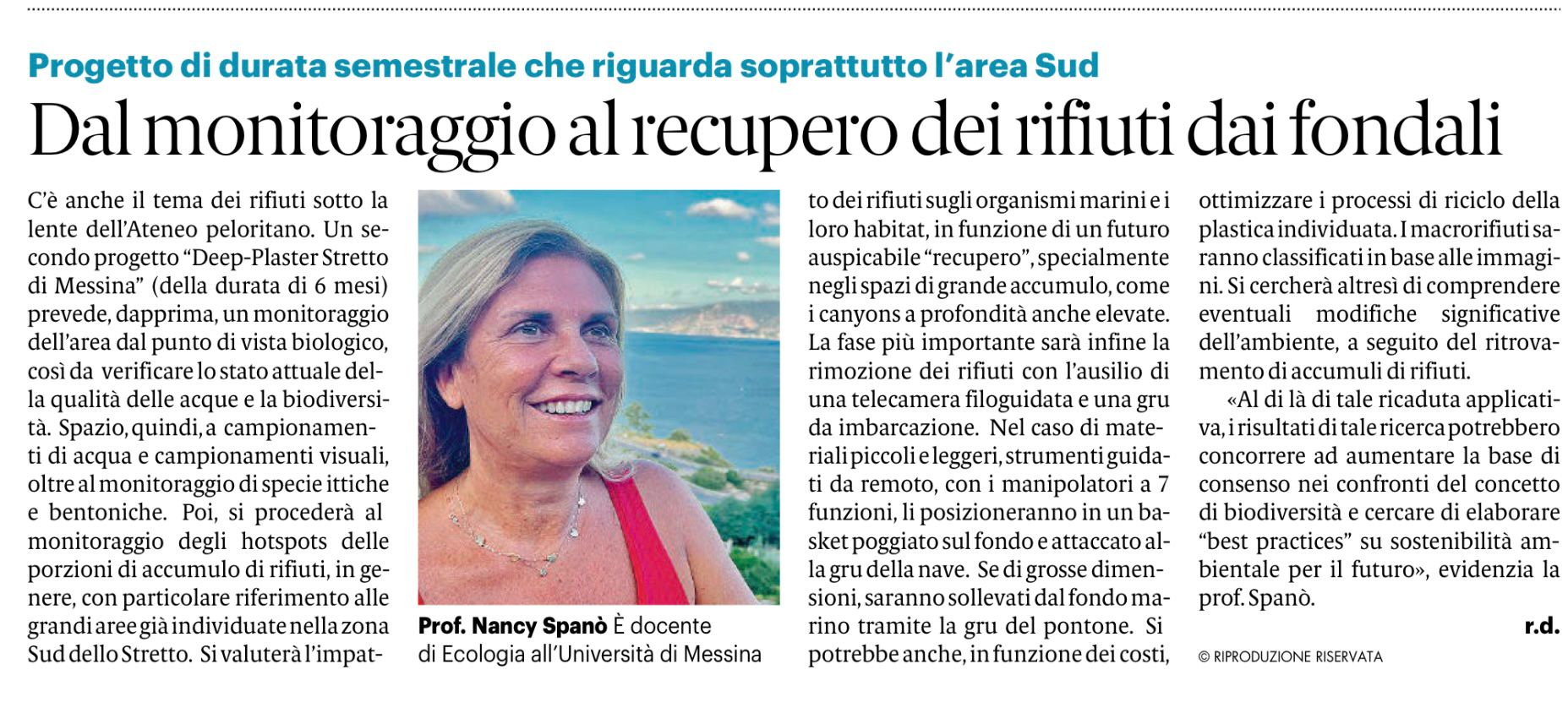 Progetto di durata semestrale che riguarda soprattutto l'area Sud

Dal monitoraggio al recupero dei rifiuti dai fondali

C'è anche il tema dei rifiuti sotto la lente dell'Ateneo peloritano. Un secondo progetto "Deep-Plaster Stretto di Messina" (della durata di 6 mesi) prevede, dapprima, un monitoraggio dell'area dal punto di vista biologico, così da verificare lo stato attuale della qualità delle acque e la biodiversità. Spazio, quindi, a campionamenti di acqua e campionamenti visuali, oltre al monitoraggio di specie ittiche e bentoniche. Poi, si procederà al monitoraggio degli hotspots delle porzioni di accumulo di rifiuti, in genere, con particolare riferimento alle grandi aree già individuate nella zona Sud dello Stretto. Si valuterà l'impatto dei rifiuti sugli organismi marini e i loro habitat, in funzione di un futuro auspicabile "recupero", specialmente negli spazi di grande accumulo, come i canyons a profondità anche elevate. La fase più importante sarà infine la rimozione dei rifiuti con l'ausilio di una telecamera filoguidata e una gru da imbarcazione. Nel caso di materiali piccoli e leggeri, strumenti guidati da remoto, con i manipolatori a 7 funzioni, li posizioneranno in un basket poggiato sul fondo e attaccato alla gru della nave. Se di grosse dimensioni, saranno sollevati dal fondo marino tramite la gru del pontone. Si potrebbe anche, in funzione dei costi, ottimizzare i processi di riciclo della plastica individuata. I macrorifiuti saranno classificati in base alle immagini. Si cercherà altresì di comprendere eventuali modifiche significative dell'ambiente, a seguito del ritrovamento di accumuli di rifiuti.

«Al di là di tale ricaduta applicativa, i risultati di tale ricerca potrebbero concorrere ad aumentare la base di consenso nei confronti del concetto di biodiversità e cercare di elaborare "best practices" su sostenibilità ambientale per il futuro», evidenzia la prof. Spanò.

r.d.

© RIPRODUZIONE RISERVATA

Prof. Nancy Spanò È docente di Ecologia all'Università di Messina